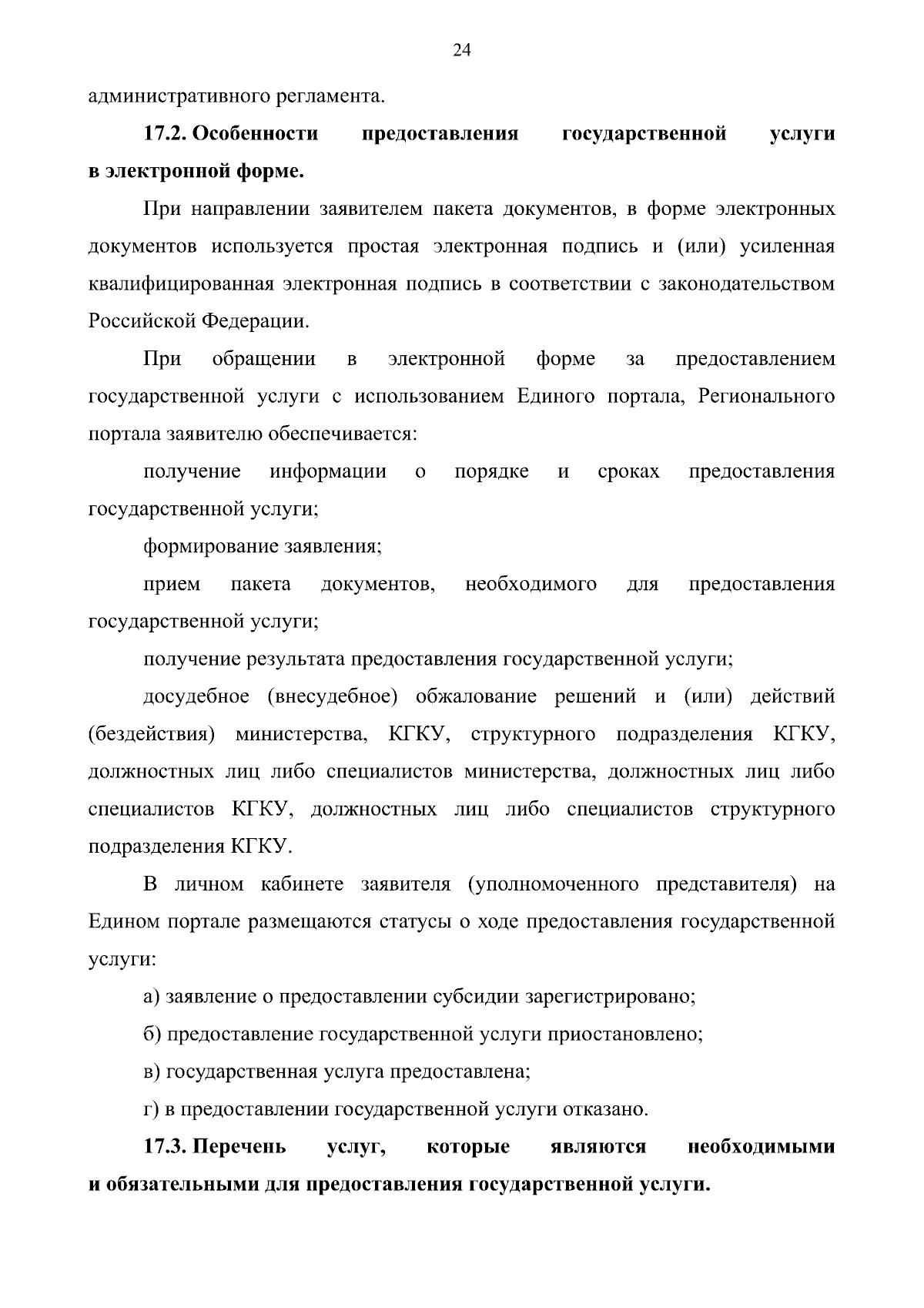 24

административного регламента.

17.2. Особенности предоставления государственной услуги в электронной форме.

При направлении заявителем пакета документов, в форме электронных документов используется простая электронная подпись и (или) усиленная квалифицированная электронная подпись в соответствии с законодательством Российской Федерации.

При обращении в электронной форме за предоставлением государственной услуги с использованием Единого портала, Регионального портала заявителю обеспечивается:

получение информации о порядке и сроках предоставления государственной услуги;

формирование заявления;

прием пакета документов, необходимого для предоставления государственной услуги;

получение результата предоставления государственной услуги;

досудебное (внесудебное) обжалование решений и (или) действий (бездействия) министерства, КГКУ, структурного подразделения КГКУ, должностных лиц либо специалистов министерства, должностных лиц либо специалистов КГКУ, должностных лиц либо специалистов структурного подразделения КГКУ.

В личном кабинете заявителя (уполномоченного представителя) на Едином портале размещаются статусы о ходе предоставления государственной услуги:

а) заявление о предоставлении субсидии зарегистрировано;

б) предоставление государственной услуги приостановлено;

в) государственная услуга предоставлена;

г) в предоставлении государственной услуги отказано.

17.3. Перечень услуг, которые являются необходимыми и обязательными для предоставления государственной услуги.